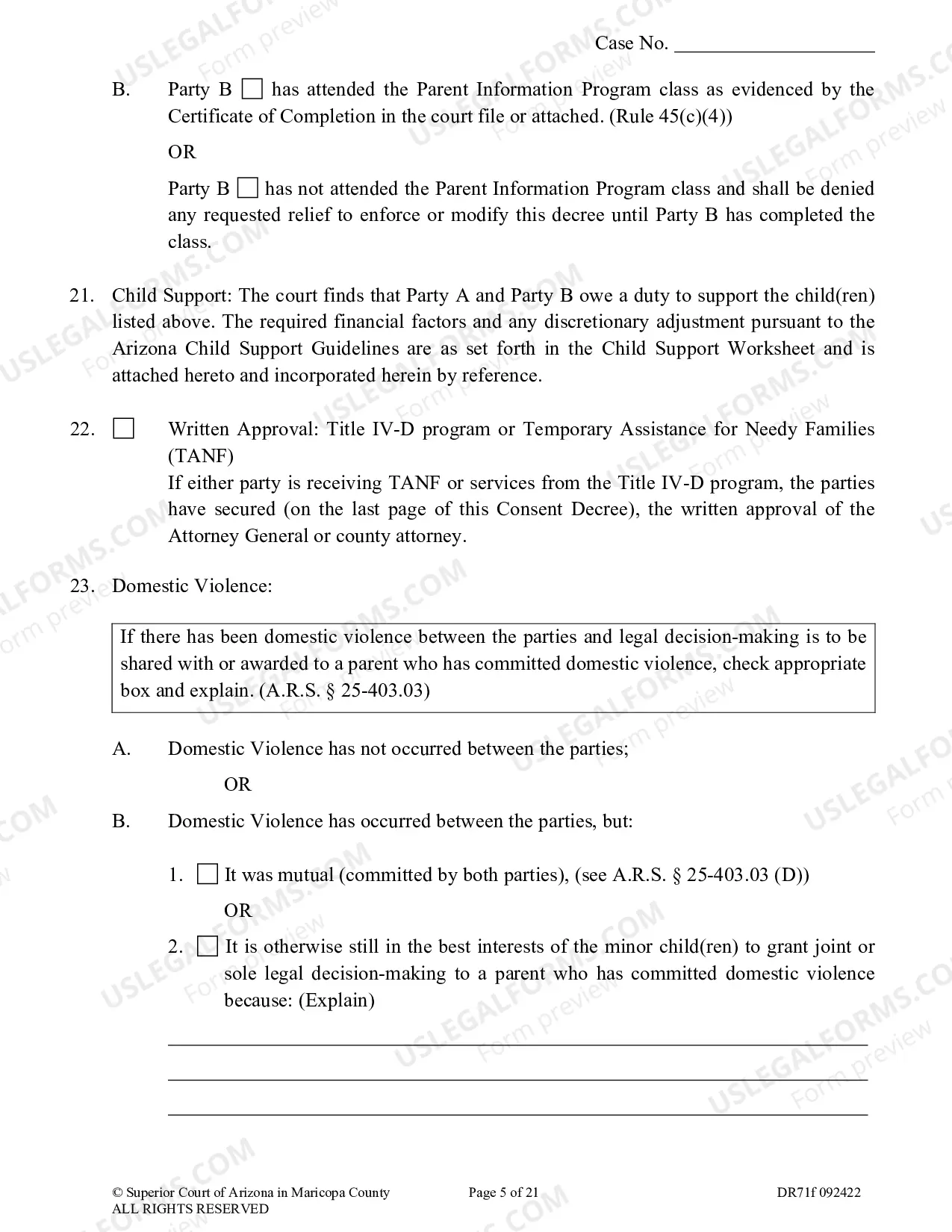 Case No. ____

B. Party B ☐ has attended the Parent Information Program class as evidenced by the Certificate of Completion in the court file or attached. (Rule 45(c)(4))

OR

Party B ☐ has not attended the Parent Information Program class and shall be denied any requested relief to enforce or modify this decree until Party B has completed the class.

21. Child Support: The court finds that Party A and Party B owe a duty to support the child(ren) listed above. The required financial factors and any discretionary adjustment pursuant to the Arizona Child Support Guidelines are as set forth in the Child Support Worksheet and is attached hereto and incorporated herein by reference.

22. ☐ Written Approval: Title IV-D program or Temporary Assistance for Needy Families (TANF)
If either party is receiving TANF or services from the Title IV-D program, the parties have secured (on the last page of this Consent Decree), the written approval of the Attorney General or county attorney.

23. Domestic Violence:

If there has been domestic violence between the parties and legal decision-making is to be shared with or awarded to a parent who has committed domestic violence, check appropriate box and explain. (A.R.S. § 25-403.03)

A. Domestic Violence has not occurred between the parties;

OR

B. Domestic Violence has occurred between the parties, but:

1. ☐ It was mutual (committed by both parties), (see A.R.S. § 25-403.03 (D))

OR

2. ☐ It is otherwise still in the best interests of the minor child(ren) to grant joint or sole legal decision-making to a parent who has committed domestic violence because: (Explain)

____
____
____

© Superior Court of Arizona in Maricopa County
ALL RIGHTS RESERVED
Page 5 of 21
DR71f 092422

USLEGALFORMS.COM Form preview